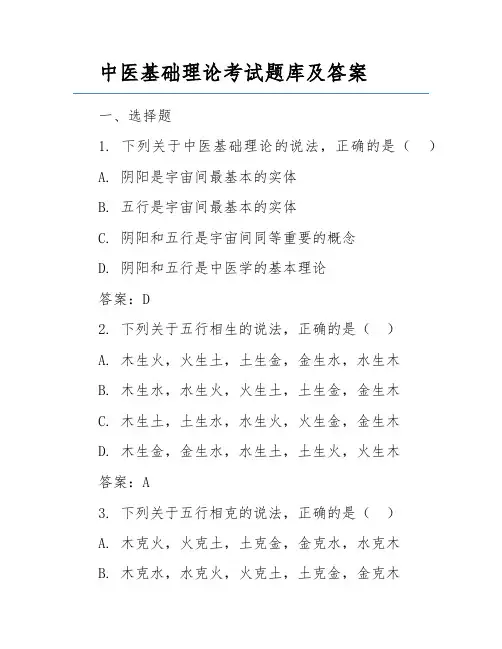 中医基础理论考试题库及答案

一、选择题

1. 下列关于中医基础理论的说法，正确的是（ ）

A. 阴阳是宇宙间最基本的实体

B. 五行是宇宙间最基本的实体

C. 阴阳和五行是宇宙间同等重要的概念

D. 阴阳和五行是中医学的基本理论

答案：D

2. 下列关于五行相生的说法，正确的是（ ）

A. 木生火，火生土，土生金，金生水，水生木

B. 木生水，水生火，火生土，土生金，金生木

C. 木生土，土生水，水生火，火生金，金生木

D. 木生金，金生水，水生土，土生火，火生木

答案：A

3. 下列关于五行相克的说法，正确的是（ ）

A. 木克火，火克土，土克金，金克水，水克木

B. 木克水，水克火，火克土，土克金，金克木